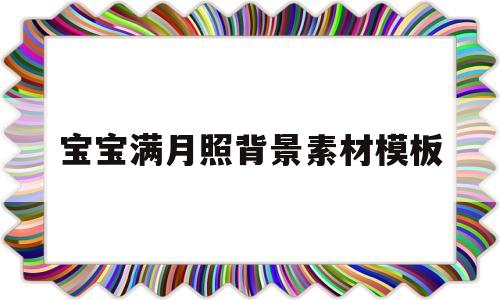 宝宝满月照背景素材模板